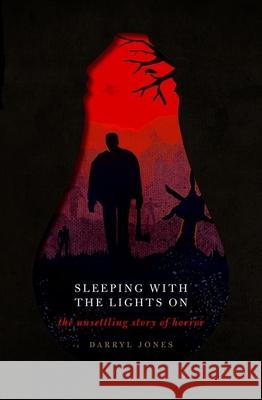 SLEEPING WITH THE LIGHTS ON

the unsettling story of horror

DARRYL JONES

Kraina Książek